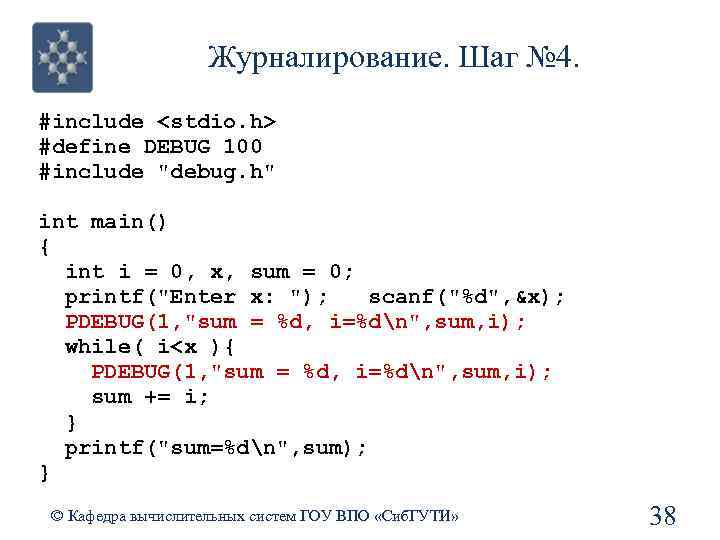 Журналирование. Шаг №4.

#include <stdio.h>
#define DEBUG 100
#include "debug.h"

int main()
{
  int i = 0, x, sum = 0;
  printf("Enter x: ");   scanf("%d",&x);
  PDEBUG(1,"sum = %d, i=%d\n",sum,i);
  while( i<x ){
    PDEBUG(1,"sum = %d, i=%d\n",sum,i);
    sum += i;
  }
  printf("sum=%d\n",sum);
}

© Кафедра вычислительных систем ГОУ ВПО «СибГУТИ»

38